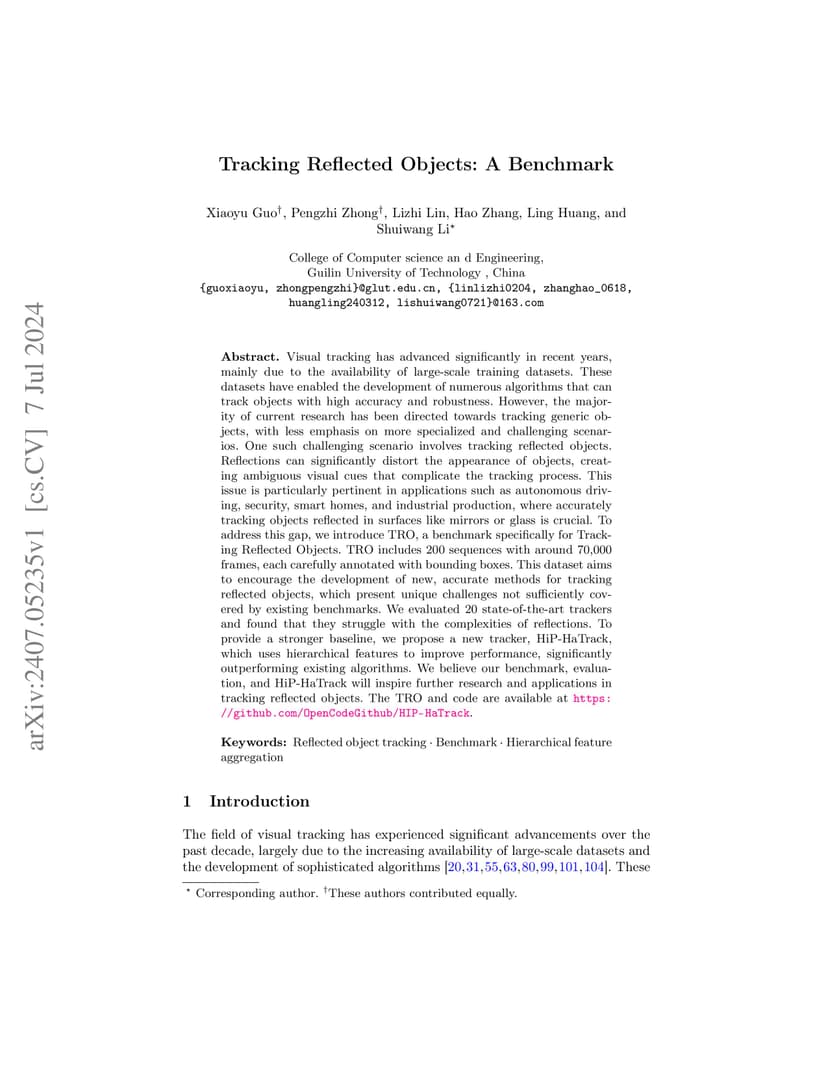 arXiv:2407.05235v1 [cs.CV] 7 Jul 2024

Tracking Reflected Objects: A Benchmark

Xiaoyu Guo$^{\dagger}$, Pengzhi Zhong$^{\dagger}$, Lizhi Lin, Hao Zhang, Ling Huang, and Shuiwang Li$^{\star}$

College of Computer science an d Engineering,
Guilin University of Technology , China
{guoxiaoyu, zhongpengzhi}@glut.edu.cn, {linlizhi0204, zhanghao_0618, huangling240312, lishuiwang0721}@163.com

Abstract. Visual tracking has advanced significantly in recent years, mainly due to the availability of large-scale training datasets. These datasets have enabled the development of numerous algorithms that can track objects with high accuracy and robustness. However, the majority of current research has been directed towards tracking generic objects, with less emphasis on more specialized and challenging scenarios. One such challenging scenario involves tracking reflected objects. Reflections can significantly distort the appearance of objects, creating ambiguous visual cues that complicate the tracking process. This issue is particularly pertinent in applications such as autonomous driving, security, smart homes, and industrial production, where accurately tracking objects reflected in surfaces like mirrors or glass is crucial. To address this gap, we introduce TRO, a benchmark specifically for Tracking Reflected Objects. TRO includes 200 sequences with around 70,000 frames, each carefully annotated with bounding boxes. This dataset aims to encourage the development of new, accurate methods for tracking reflected objects, which present unique challenges not sufficiently covered by existing benchmarks. We evaluated 20 state-of-the-art trackers and found that they struggle with the complexities of reflections. To provide a stronger baseline, we propose a new tracker, HiP-HaTrack, which uses hierarchical features to improve performance, significantly outperforming existing algorithms. We believe our benchmark, evaluation, and HiP-HaTrack will inspire further research and applications in tracking reflected objects. The TRO and code are available at https://github.com/OpenCodeGithub/HIP-HaTrack.

Keywords: Reflected object tracking · Benchmark · Hierarchical feature aggregation

1 Introduction

The field of visual tracking has experienced significant advancements over the past decade, largely due to the increasing availability of large-scale datasets and the development of sophisticated algorithms [20,31,55,63,80,99,101,104]. These

$^{\star}$ Corresponding author. $^{\dagger}$These authors contributed equally.